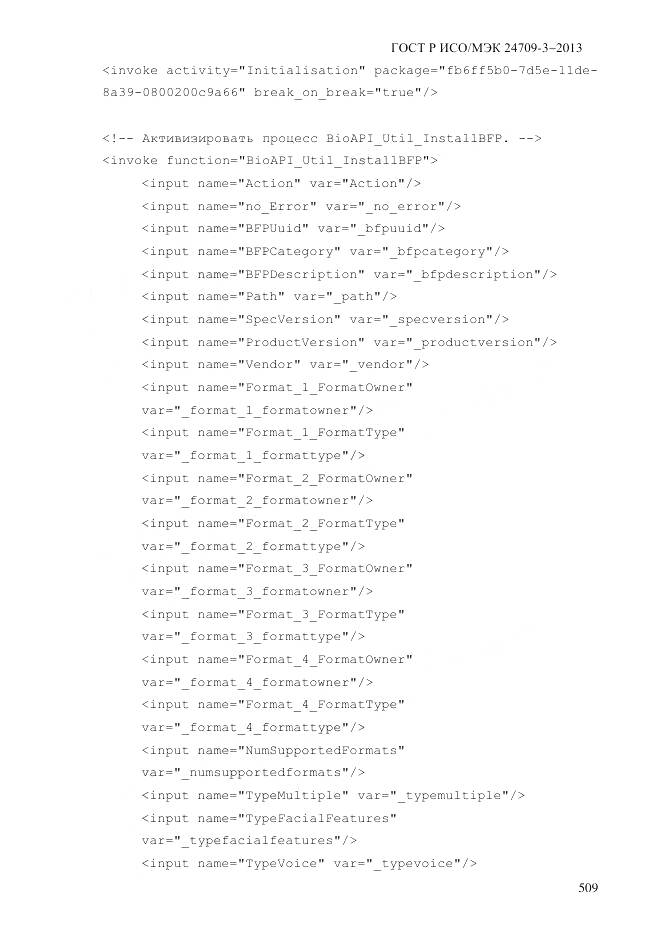 ГОСТ Р ИСО/МЭК 24709-3–2013

<invoke activity="Initialisation" package="fb6ff5b0-7d5e-11de-8a39-0800200c9a66" break_on_break="true"/>

<!-- Активизировать процесс BioAPI_Util_InstallBFP. -->
<invoke function="BioAPI_Util_InstallBFP">
<input name="Action" var="Action"/>
<input name="no_Error" var="_no_error"/>
<input name="BFPUuid" var="_bfpuuid"/>
<input name="BFPCategory" var="_bfpcategory"/>
<input name="BFPDescription" var="_bfpdescription"/>
<input name="Path" var="_path"/>
<input name="SpecVersion" var="_specversion"/>
<input name="ProductVersion" var="_productversion"/>
<input name="Vendor" var="_vendor"/>
<input name="Format_1_FormatOwner"
var="_format_1_formatowner"/>
<input name="Format_1_FormatType"
var="_format_1_formattype"/>
<input name="Format_2_FormatOwner"
var="_format_2_formatowner"/>
<input name="Format_2_FormatType"
var="_format_2_formattype"/>
<input name="Format_3_FormatOwner"
var="_format_3_formatowner"/>
<input name="Format_3_FormatType"
var="_format_3_formattype"/>
<input name="Format_4_FormatOwner"
var="_format_4_formatowner"/>
<input name="Format_4_FormatType"
var="_format_4_formattype"/>
<input name="NumSupportedFormats"
var="_numsupportedformats"/>
<input name="TypeMultiple" var="_typemultiple"/>
<input name="TypeFacialFeatures"
var="_typefacialfeatures"/>
<input name="TypeVoice" var="_typevoice"/>

509